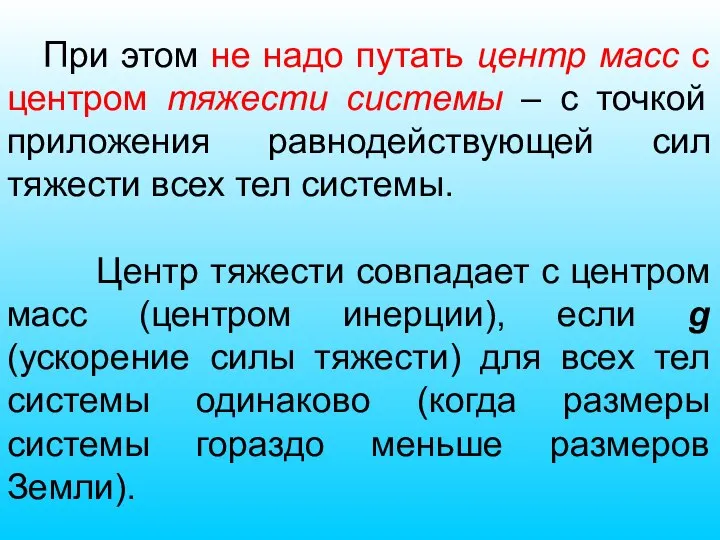 При этом не надо путать центр масс с центром тяжести системы – с точкой приложения равнодействующей сил тяжести всех тел системы.

Центр тяжести совпадает с центром масс (центром инерции), если g (ускорение силы тяжести) для всех тел системы одинаково (когда размеры системы гораздо меньше размеров Земли).